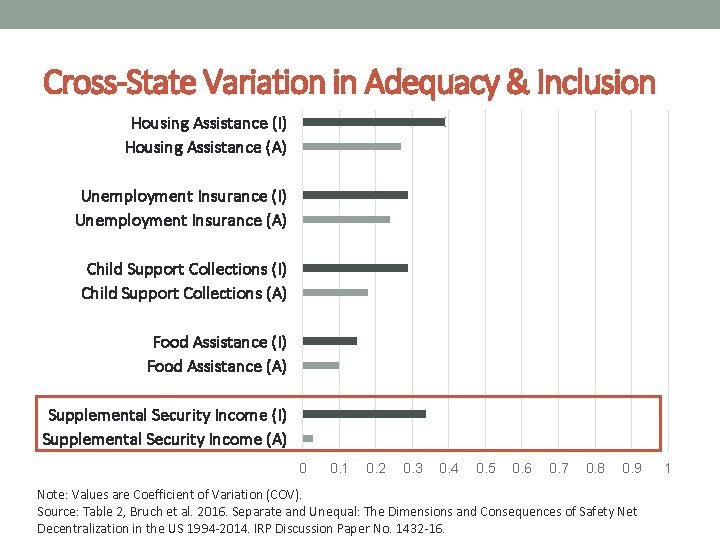 Cross-State Variation in Adequacy & Inclusion

Housing Assistance (I)
Housing Assistance (A)
Unemployment Insurance (I)
Unemployment Insurance (A)
Child Support Collections (I)
Child Support Collections (A)
Food Assistance (I)
Food Assistance (A)
Supplemental Security Income (I)
Supplemental Security Income (A)

0 0.1 0.2 0.3 0.4 0.5 0.6 0.7 0.8 0.9 1

Note: Values are Coefficient of Variation (COV).
Source: Table 2, Bruch et al. 2016. Separate and Unequal: The Dimensions and Consequences of Safety Net Decentralization in the US 1994-2014. IRP Discussion Paper No. 1432-16.